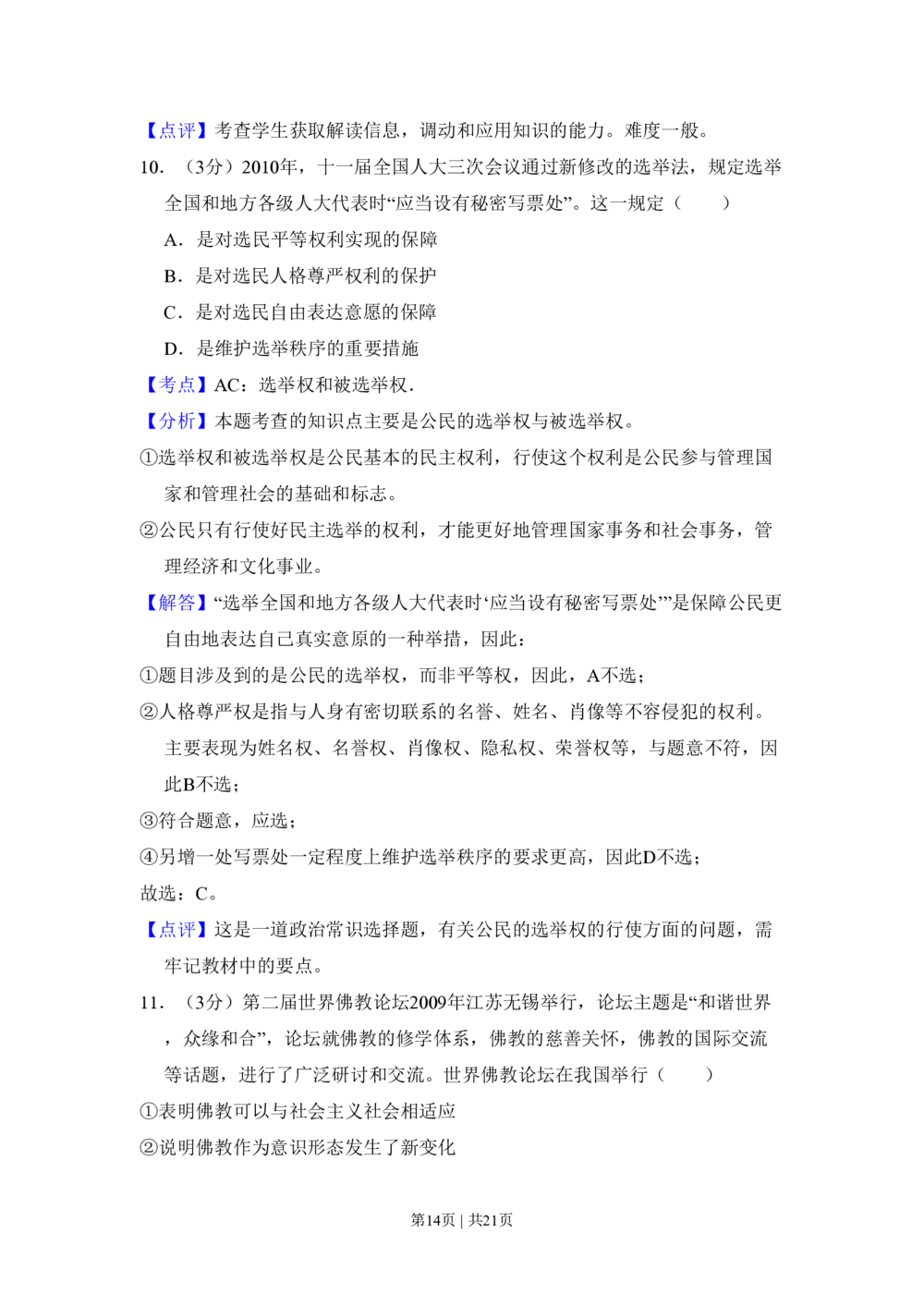 【点评】考查学生获取解读信息，调动和应用知识的能力。难度一般。

10．（3分）2010年，十一届全国人大三次会议通过新修改的选举法，规定选举全国和地方各级人大代表时“应当设有秘密写票处”。这一规定（　　）

A．是对选民平等权利实现的保障

B．是对选民人格尊严权利的保护

C．是对选民自由表达意愿的保障

D．是维护选举秩序的重要措施

【考点】AC：选举权和被选举权．

【分析】本题考查的知识点主要是公民的选举权与被选举权。

①选举权和被选举权是公民基本的民主权利，行使这个权利是公民参与管理国家和管理社会的基础和标志。

②公民只有行使好民主选举的权利，才能更好地管理国家事务和社会事务，管理经济和文化事业。

【解答】“选举全国和地方各级人大代表时‘应当设有秘密写票处’”是保障公民更自由地表达自己真实意原的一种举措，因此：

①题目涉及到的是公民的选举权，而非平等权，因此，A不选；

②人格尊严权是指与人身有密切联系的名誉、姓名、肖像等不容侵犯的权利。主要表现为姓名权、名誉权、肖像权、隐私权、荣誉权等，与题意不符，因此B不选；

③符合题意，应选；

④另增一处写票处一定程度上维护选举秩序的要求更高，因此D不选；

故选：C。

【点评】这是一道政治常识选择题，有关公民的选举权的行使方面的问题，需牢记教材中的要点。

11．（3分）第二届世界佛教论坛2009年江苏无锡举行，论坛主题是“和谐世界，众缘和合”，论坛就佛教的修学体系，佛教的慈善关怀，佛教的国际交流等话题，进行了广泛研讨和交流。世界佛教论坛在我国举行（　　）

①表明佛教可以与社会主义社会相适应

②说明佛教作为意识形态发生了新变化

第14页 | 共21页